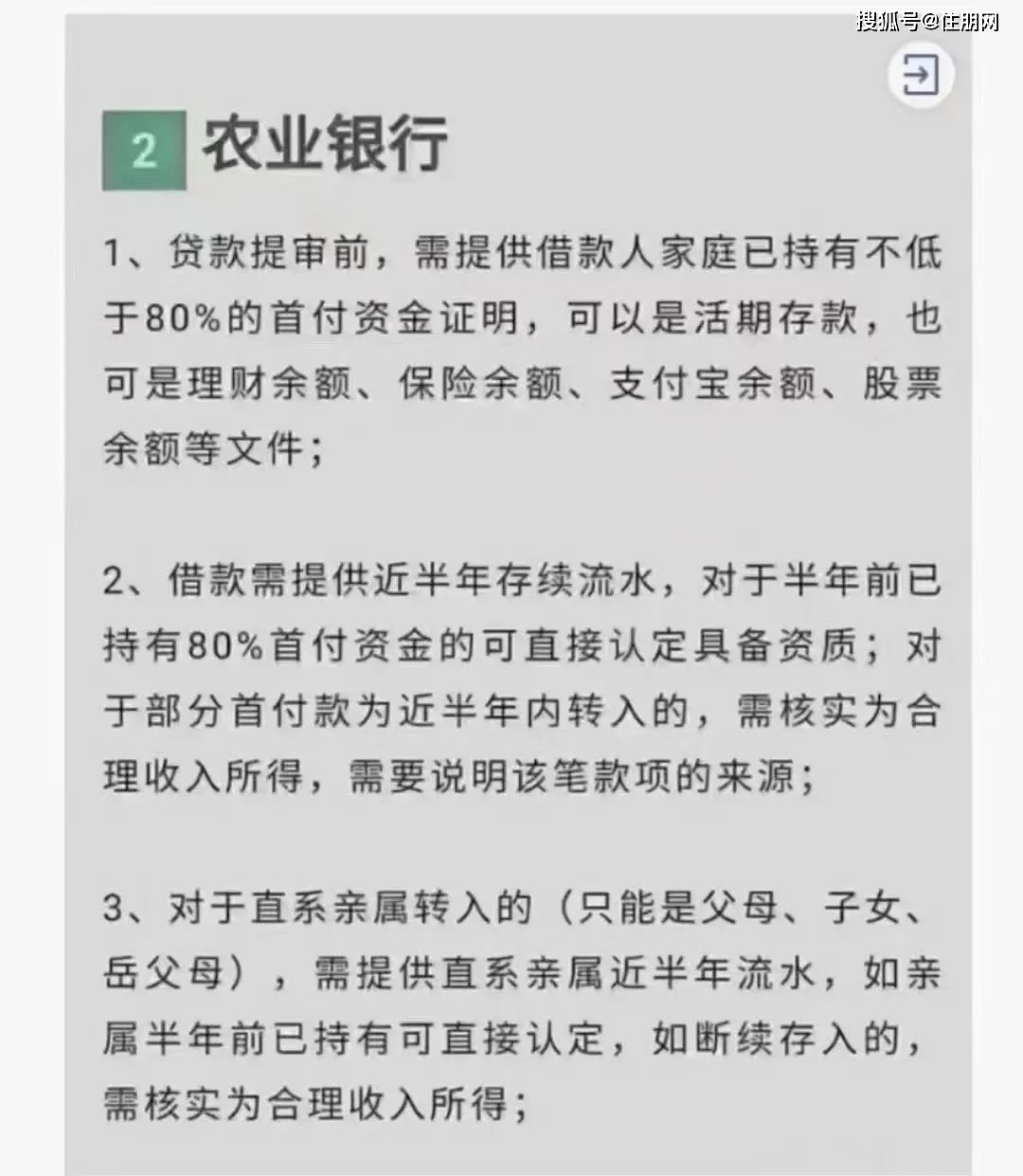 搜狐号@住朋网

2 农业银行

1、贷款提审前，需提供借款人家庭已持有不低于80%的首付资金证明，可以是活期存款，也可是理财余额、保险余额、支付宝余额、股票余额等文件；

2、借款需提供近半年存续流水，对于半年前已持有80%首付资金的可直接认定具备资质；对于部分首付款为近半年内转入的，需核实为合理收入所得，需要说明该笔款项的来源；

3、对于直系亲属转入的（只能是父母、子女、岳父母），需提供直系亲属近半年流水，如亲属半年前已持有可直接认定，如断续存入的，需核实为合理收入所得；